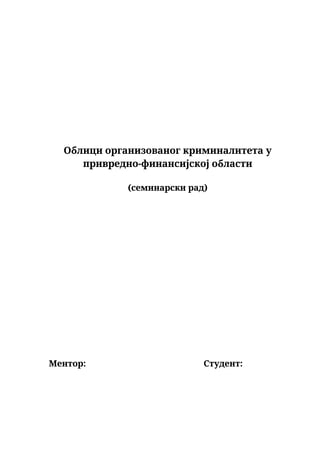 Облици организованог криминалитета у привредно-финансијској области

(семинарски рад)

Ментор:

Студент: